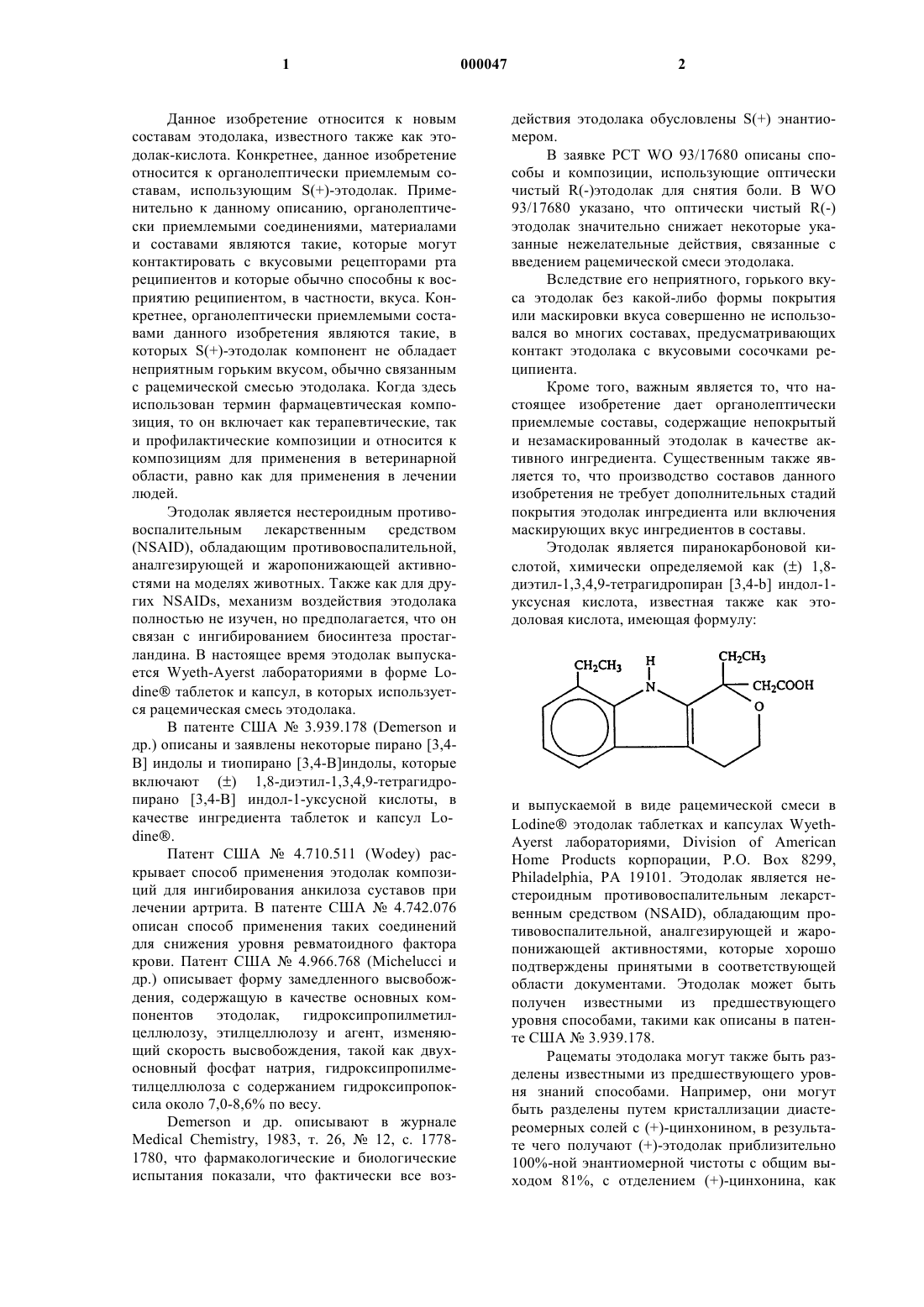 1 000047 2

Данное изобретение относится к новым составам этодолака, известного также как этодолак-кислота. Конкретнее, данное изобретение относится к органолептически приемлемым составам, использующим S(+)-этодолак. Применительно к данному описанию, органолептически приемлемыми соединениями, материалами и составами являются такие, которые могут контактировать с вкусовыми рецепторами рта реципиентов и которые обычно способны к восприятию реципиентом, в частности, вкуса. Конкретнее, органолептически приемлемыми составами данного изобретения являются такие, в которых S(+)-этодолак компонент не обладает неприятным горьким вкусом, обычно связанным с рацемической смесью этодолака. Когда здесь использован термин фармацевтическая композиция, то он включает как терапевтические, так и профилактические композиции и относится к композициям для применения в ветеринарной области, равно как для применения в лечении людей.

Этодолак является нестероидным противовоспалительным лекарственным средством (NSAID), обладающим противовоспалительной, аналгезирующей и жаропонижающей активностями на моделях животных. Также как для других NSAIDs, механизм воздействия этодолака полностью не изучен, но предполагается, что он связан с ингибированием биосинтеза простагландина. В настоящее время этодолак выпускается Wyeth-Ayerst лабораториями в форме Lodine® таблеток и капсул, в которых используется рацемическая смесь этодолака.

В патенте США № 3.939.178 (Demerson и др.) описаны и заявлены некоторые пирано [3,4-B] индолы и тиопирано [3,4-B]индолы, которые включают (±) 1,8-диэтил-1,3,4,9-тетрагидропирано [3,4-B] индол-1-уксусной кислоты, в качестве ингредиента таблеток и капсул Lodine®.

Патент США № 4.710.511 (Wodey) раскрывает способ применения этодолак композиций для ингибирования анкилоза суставов при лечении артрита. В патенте США № 4.742.076 описан способ применения таких соединений для снижения уровня ревматоидного фактора крови. Патент США № 4.966.768 (Michelucci и др.) описывает форму замедленного высвобождения, содержащую в качестве основных компонентов этодолак, гидроксипропилметилцеллюлозу, этилцеллюлозу и агент, изменяющий скорость высвобождения, такой как двухосновный фосфат натрия, гидроксипропилметилцеллюлоза с содержанием гидроксипропоксила около 7,0-8,6% по весу.

Demerson и др. описывают в журнале Medical Chemistry, 1983, т. 26, № 12, с. 1778-1780, что фармакологические и биологические испытания показали, что фактически все воздействия этодолака обусловлены S(+) энантиомером.

В заявке PCT WO 93/17680 описаны способы и композиции, использующие оптически чистый R(-)этодолак для снятия боли. В WO 93/17680 указано, что оптически чистый R(-) этодолак значительно снижает некоторые указанные нежелательные действия, связанные с введением рацемической смеси этодолака.

Вследствие его неприятного, горького вкуса этодолак без какой-либо формы покрытия или маскировки вкуса совершенно не использовался во многих составах, предусматривающих контакт этодолака с вкусовыми сосочками реципиента.

Кроме того, важным является то, что настоящее изобретение дает органолептически приемлемые составы, содержащие непокрытый и незамаскированный этодолак в качестве активного ингредиента. Существенным также является то, что производство составов данного изобретения не требует дополнительных стадий покрытия этодолак ингредиента или включения маскирующих вкус ингредиентов в составы.

Этодолак является пиранокарбоновой кислотой, химически определяемой как (±) 1,8-диэтил-1,3,4,9-тетрагидропиран [3,4-b] индол-1-уксусная кислота, известная также как этодоловая кислота, имеющая формулу:

$CH_2CH_3$ H N $CH_2CH_3$ $CH_2COOH$ O

и выпускаемой в виде рацемической смеси в Lodine® этодолак таблетках и капсулах Wyeth-Ayerst лабораториями, Division of American Home Products корпорации, P.O. Box 8299, Philadelphia, PA 19101. Этодолак является нестероидным противовоспалительным лекарственным средством (NSAID), обладающим противовоспалительной, аналгезирующей и жаропонижающей активностями, которые хорошо подтверждены принятыми в соответствующей области документами. Этодолак может быть получен известными из предшествующего уровня способами, такими как описаны в патенте США № 3.939.178.

Рацематы этодолака могут также быть разделены известными из предшествующего уровня знаний способами. Например, они могут быть разделены путем кристаллизации диастереомерных солей с (+)-цинхонином, в результате чего получают (+)-этодолак приблизительно 100%-ной энантиомерной чистоты с общим выходом 81%, с отделением (+)-цинхонина, как